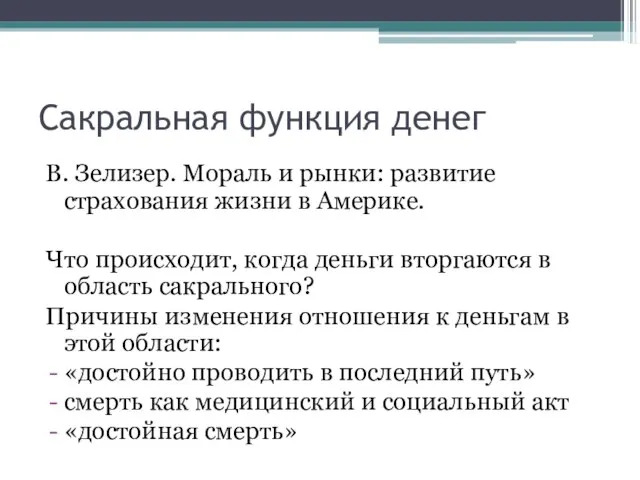 Сакральная функция денег

В. Зелизер. Мораль и рынки: развитие страхования жизни в Америке.

Что происходит, когда деньги вторгаются в область сакрального?

Причины изменения отношения к деньгам в этой области:
- «достойно проводить в последний путь»
- смерть как медицинский и социальный акт
- «достойная смерть»